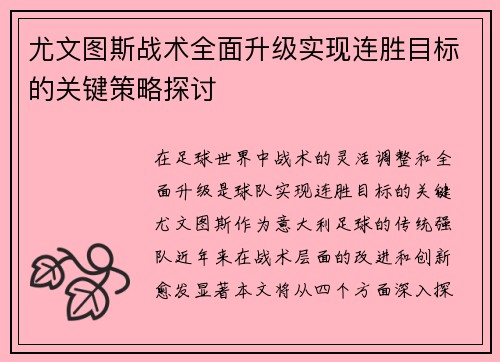 尤文图斯战术全面升级实现连胜目标的关键策略探讨

在足球世界中战术的灵活调整和全面升级是球队实现连胜目标的关键尤文图斯作为意大利足球的传统强队近年来在战术层面的改进和创新愈发显著本文将从四个方面深入探